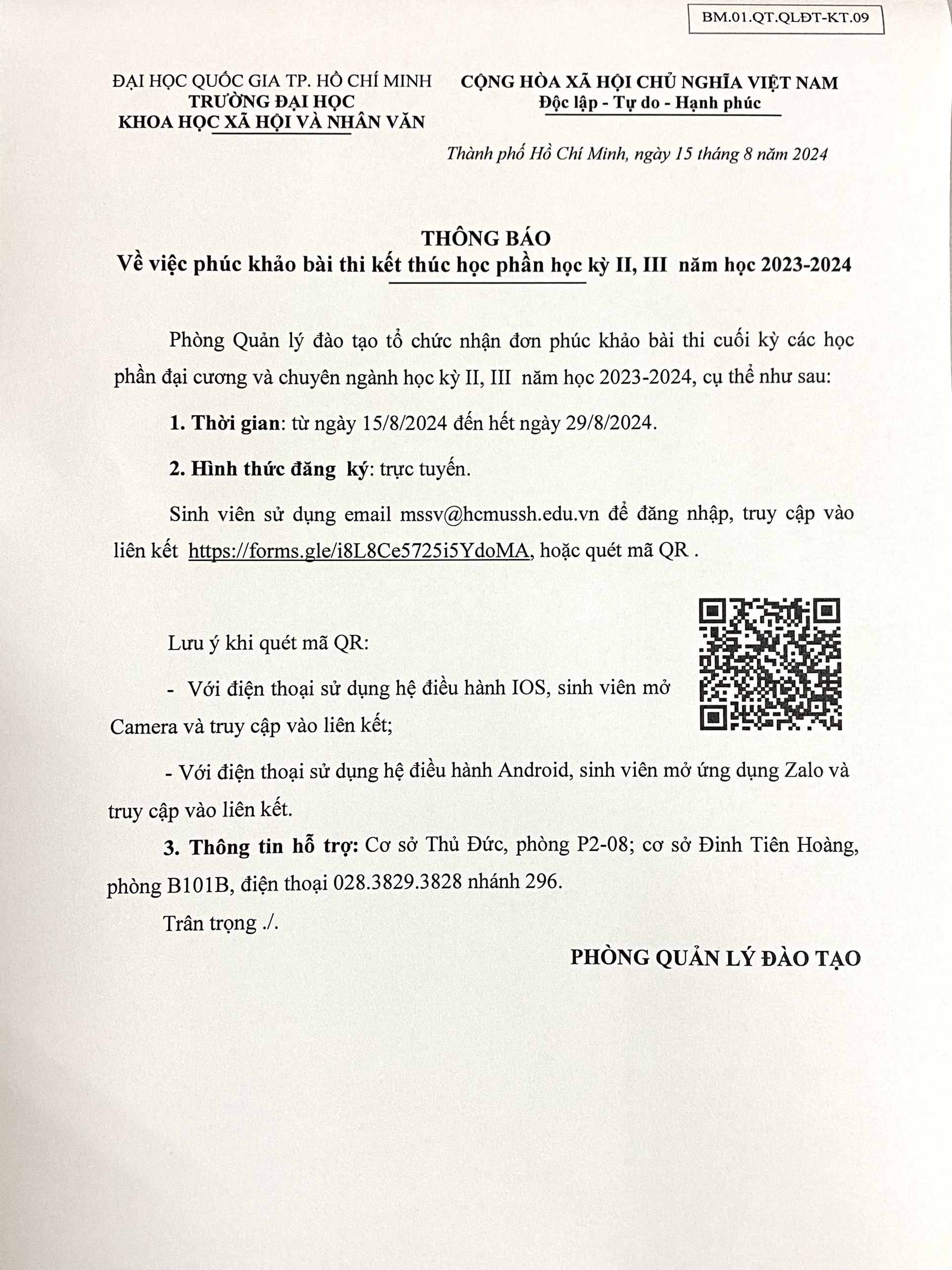 BM.01.QT.QLĐT-KT.09

ĐẠI HỌC QUỐC GIA TP. HỒ CHÍ MINH
TRƯỜNG ĐẠI HỌC
KHOA HỌC XÃ HỘI VÀ NHÂN VĂN

CỘNG HÒA XÃ HỘI CHỦ NGHĨA VIỆT NAM
Độc lập - Tự do - Hạnh phúc

Thành phố Hồ Chí Minh, ngày 15 tháng 8 năm 2024

THÔNG BÁO
Về việc phúc khảo bài thi kết thúc học phần học kỳ II, III năm học 2023-2024

Phòng Quản lý đào tạo tổ chức nhận đơn phúc khảo bài thi cuối kỳ các học phần đại cương và chuyên ngành học kỳ II, III năm học 2023-2024, cụ thể như sau:

1. Thời gian: từ ngày 15/8/2024 đến hết ngày 29/8/2024.

2. Hình thức đăng ký: trực tuyến.

Sinh viên sử dụng email mssv@hcmussh.edu.vn để đăng nhập, truy cập vào liên kết https://forms.gle/i8L8Ce5725i5YdoMA, hoặc quét mã QR .

Lưu ý khi quét mã QR:

- Với điện thoại sử dụng hệ điều hành IOS, sinh viên mở Camera và truy cập vào liên kết;

- Với điện thoại sử dụng hệ điều hành Android, sinh viên mở ứng dụng Zalo và truy cập vào liên kết.

3. Thông tin hỗ trợ: Cơ sở Thủ Đức, phòng P2-08; cơ sở Đinh Tiên Hoàng, phòng B101B, điện thoại 028.3829.3828 nhánh 296.

Trân trọng ./.

PHÒNG QUẢN LÝ ĐÀO TẠO